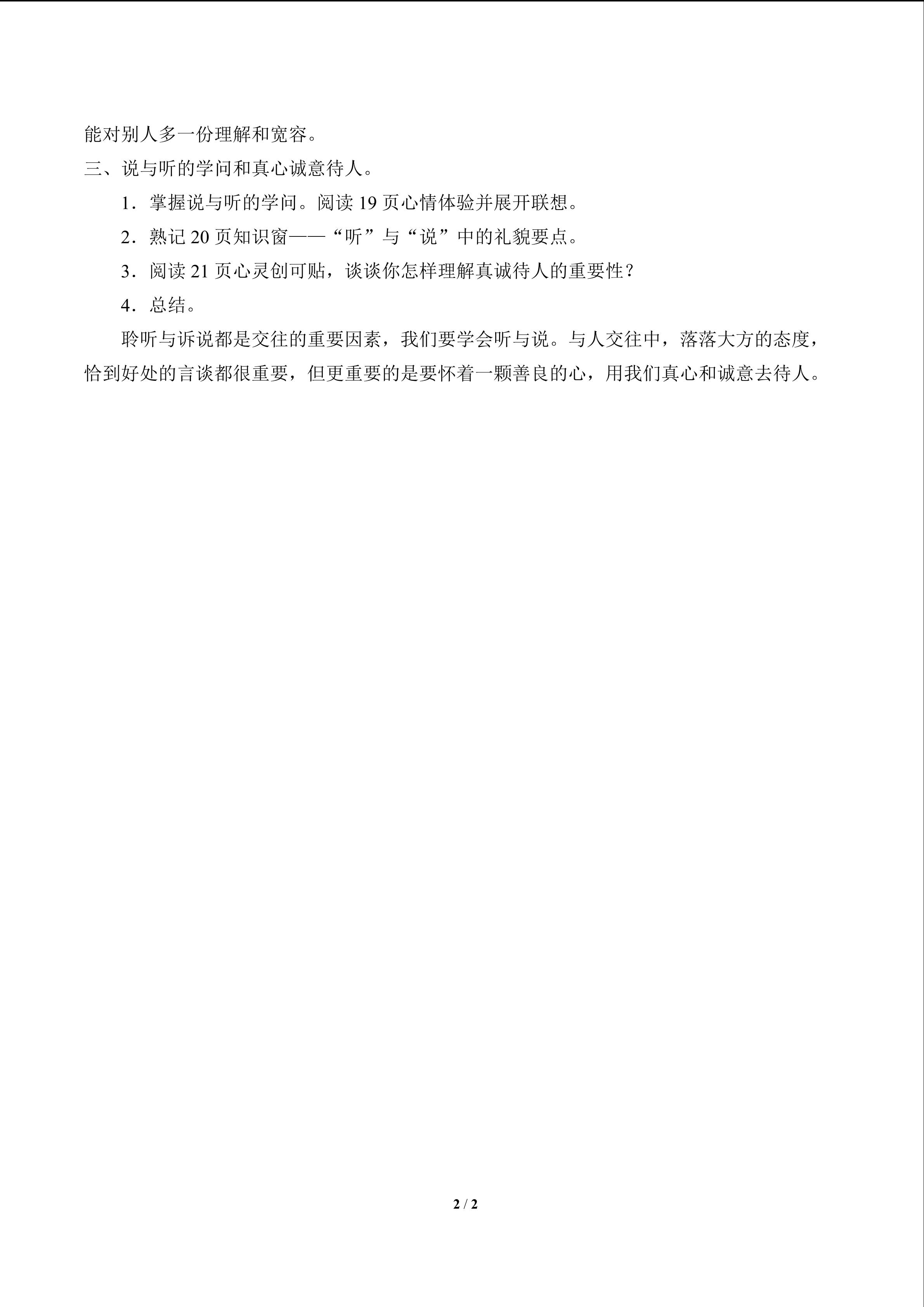 能对别人多一份理解和宽容。

三、说与听的学问和真心诚意待人。

1．掌握说与听的学问。阅读19页心情体验并展开联想。

2．熟记20页知识窗——“听”与“说”中的礼貌要点。

3．阅读21页心灵创可贴，谈谈你怎样理解真诚待人的重要性？

4．总结。

聆听与诉说都是交往的重要因素，我们要学会听与说。与人交往中，落落大方的态度，恰到好处的言谈都很重要，但更重要的是要怀着一颗善良的心，用我们真心和诚意去待人。

2 / 2